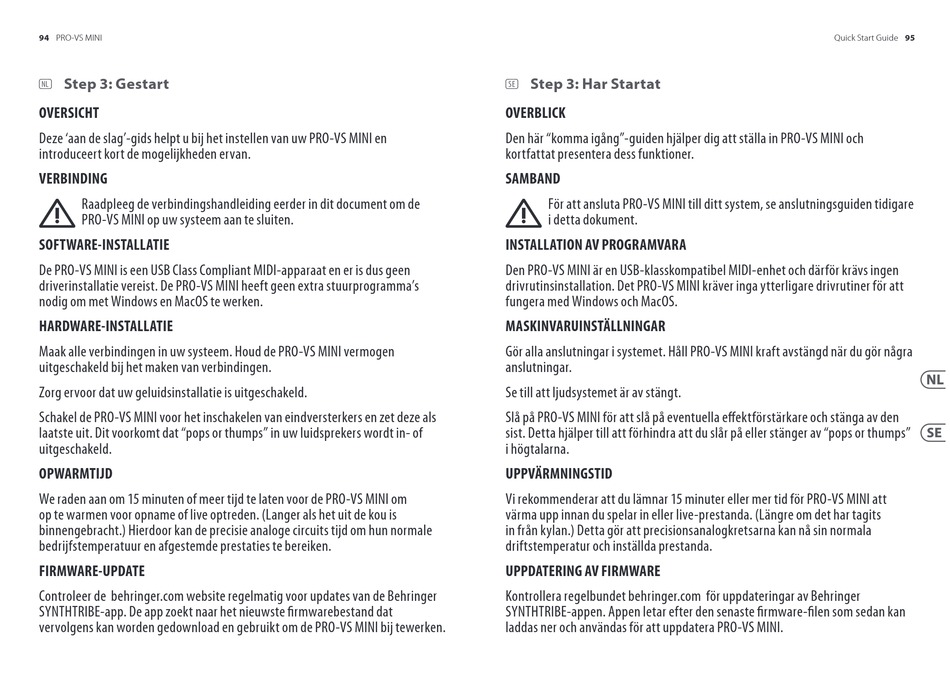 94 PRO-VS MINI

NL Step 3: Gestart

OVERSICHT

Deze 'aan de slag'-gids helpt u bij het instellen van uw PRO-VS MINI en introduceert kort de mogelijkheden ervan.

VERBINDING

Raadpleeg de verbindingshandleiding eerder in dit document om de PRO-VS MINI op uw systeem aan te sluiten.

SOFTWARE-INSTALLATIE

De PRO-VS MINI is een USB Class Compliant MIDI-apparaat en er is dus geen driverinstallatie vereist. De PRO-VS MINI heeft geen extra stuurprogramma's nodig om met Windows en MacOS te werken.

HARDWARE-INSTALLATIE

Maak alle verbindingen in uw systeem. Houd de PRO-VS MINI vermogen uitgeschakeld bij het maken van verbindingen.

Zorg ervoor dat uw geluidsinstallatie is uitgeschakeld.

Schakel de PRO-VS MINI voor het inschakelen van eindversterkers en zet deze als laatste uit. Dit voorkomt dat "pops or thumps" in uw luidsprekers wordt in- of uitgeschakeld.

OPWARMTIJD

We raden aan om 15 minuten of meer tijd te laten voor de PRO-VS MINI om op te warmen voor opname of live optreden. (Langer als het uit de kou is binnengebracht.) Hierdoor kan de precisie analoge circuits tijd om hun normale bedrijfstemperatuur en afgestemde prestaties te bereiken.

FIRMWARE-UPDATE

Controleer de behringer.com website regelmatig voor updates van de Behringer SYNTHTRIBE-app. De app zoekt naar het nieuwste firmwarebestand dat vervolgens kan worden gedownload en gebruikt om de PRO-VS MINI bij tewerken.

Quick Start Guide 95

SE Step 3: Har Startat

OVERBLICK

Den här "komma igång"-guiden hjälper dig att ställa in PRO-VS MINI och kortfattat presentera dess funktioner.

SAMBAND

För att ansluta PRO-VS MINI till ditt system, se anslutningsguiden tidigare i detta dokument.

INSTALLATION AV PROGRAMVARA

Den PRO-VS MINI är en USB-klasskompatibel MIDI-enhet och därför krävs ingen drivrutinsinstallation. Det PRO-VS MINI kräver inga ytterligare drivrutiner för att fungera med Windows och MacOS.

MASKINVARUINSTÄLLNINGAR

Gör alla anslutningar i systemet. Håll PRO-VS MINI kraft avstängd när du gör några anslutningar.

Se till att ljudsystemet är av stängt.

Slå på PRO-VS MINI för att slå på eventuella effektförstärkare och stänga av den sist. Detta hjälper till att förhindra att du slår på eller stänger av "pops or thumps" i högtalarna.

UPPVÄRMNINGSTID

Vi rekommenderar att du lämnar 15 minuter eller mer tid för PRO-VS MINI att värma upp innan du spelar in eller live-prestanda. (Längre om det har tagits in från kylan.) Detta gör att precisionsanalogkretsarna kan nå sin normala driftstemperatur och inställda prestanda.

UPPDATERING AV FIRMWARE

Kontrollera regelbundet behringer.com för uppdateringar av Behringer SYNTHTRIBE-appen. Appen letar efter den senaste firmware-filen som sedan kan laddas ner och användas för att uppdatera PRO-VS MINI.

NL

SE